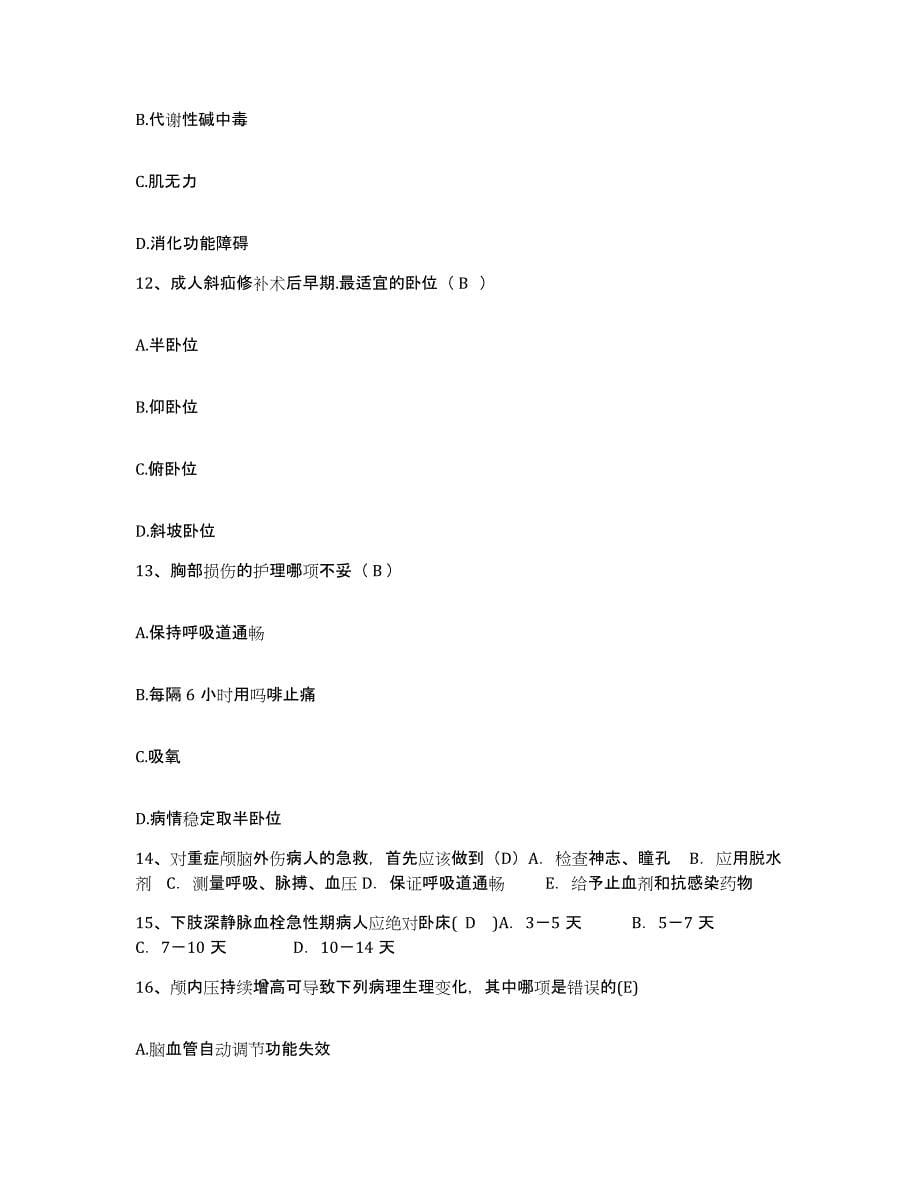 B.代谢性碱中毒

C.肌无力

D.消化功能障碍

12、成人斜疝修补术后早期.最适宜的卧位（ B ）

A.半卧位

B.仰卧位

C.俯卧位

D.斜坡卧位

13、胸部损伤的护理哪项不妥（ B ）

A.保持呼吸道通畅

B.每隔 6 小时用吗啡止痛

C.吸氧

D.病情稳定取半卧位

14、对重症颅脑外伤病人的急救，首先应该做到（D）A. 检查神志、瞳孔 B. 应用脱水剂 C. 测量呼吸、脉搏、血压 D. 保证呼吸道通畅 E. 给予止血剂和抗感染药物

15、下肢深静脉血栓急性期病人应绝对卧床( D )A. 3－5 天 B. 5－7 天 C. 7－10 天 D. 10－14 天

16、颅内压持续增高可导致下列病理生理变化，其中哪项是错误的(E)

A.脑血管自动调节功能失效